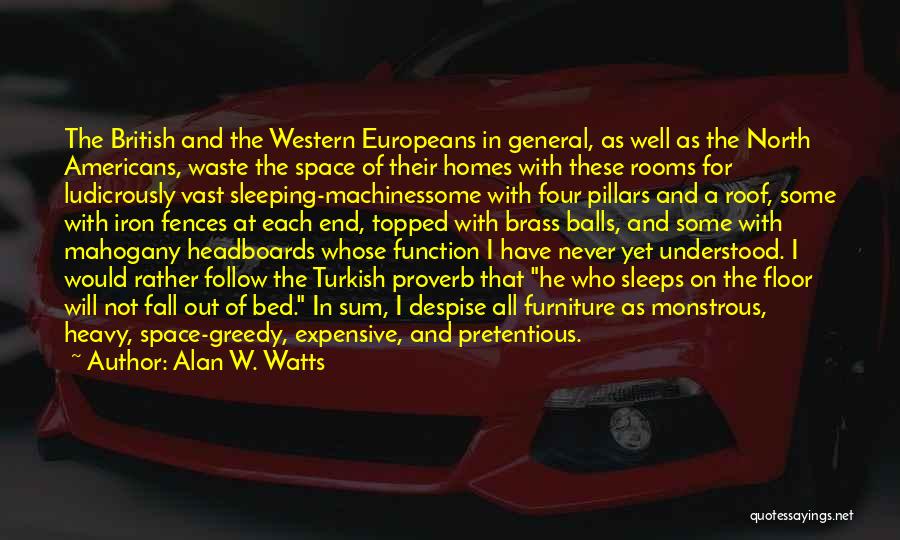 The British and the Western Europeans in general, as well as the North Americans, waste the space of their homes with these rooms for ludicrously vast sleeping-machinessome with four pillars and a roof, some with iron fences at each end, topped with brass balls, and some with mahogany headboards whose function I have never yet understood. I would rather follow the Turkish proverb that "he who sleeps on the floor will not fall out of bed." In sum, I despise all furniture as monstrous, heavy, space-greedy, expensive, and pretentious.
~ Author: Alan W. Watts

quotessayings.net